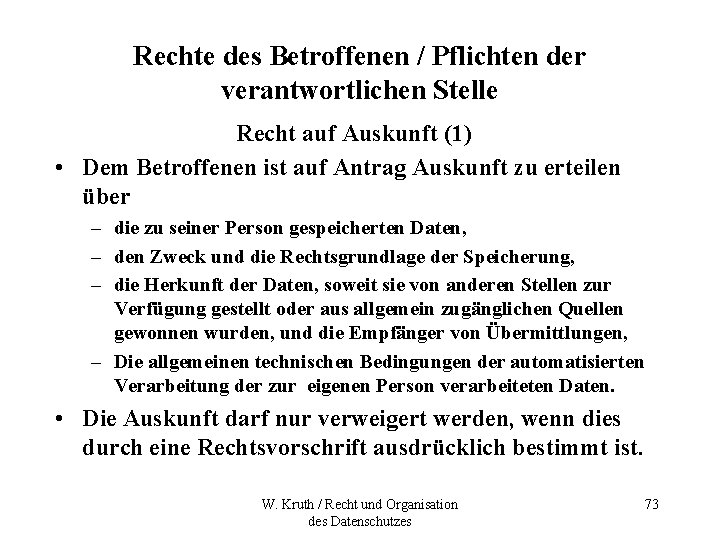 Rechte des Betroffenen / Pflichten der verantwortlichen Stelle

Recht auf Auskunft (1)

• Dem Betroffenen ist auf Antrag Auskunft zu erteilen über
– die zu seiner Person gespeicherten Daten,
– den Zweck und die Rechtsgrundlage der Speicherung,
– die Herkunft der Daten, soweit sie von anderen Stellen zur Verfügung gestellt oder aus allgemein zugänglichen Quellen gewonnen wurden, und die Empfänger von Übermittlungen,
– Die allgemeinen technischen Bedingungen der automatisierten Verarbeitung der zur eigenen Person verarbeiteten Daten.

• Die Auskunft darf nur verweigert werden, wenn dies durch eine Rechtsvorschrift ausdrücklich bestimmt ist.

W. Kruth / Recht und Organisation des Datenschutzes

73